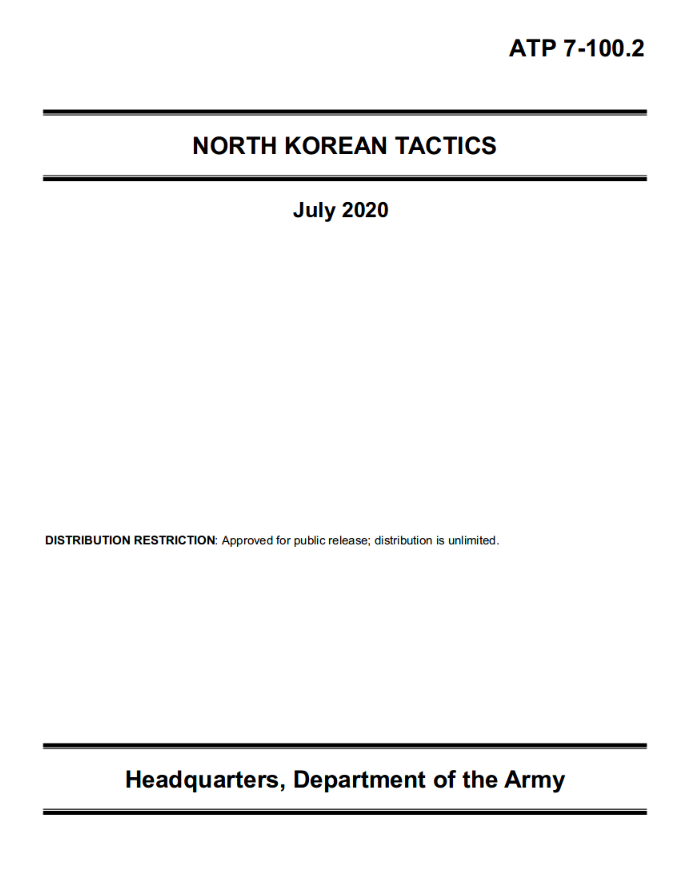 ATP 7-100.2

NORTH KOREAN TACTICS

July 2020

DISTRIBUTION RESTRICTION: Approved for public release; distribution is unlimited.

Headquarters, Department of the Army